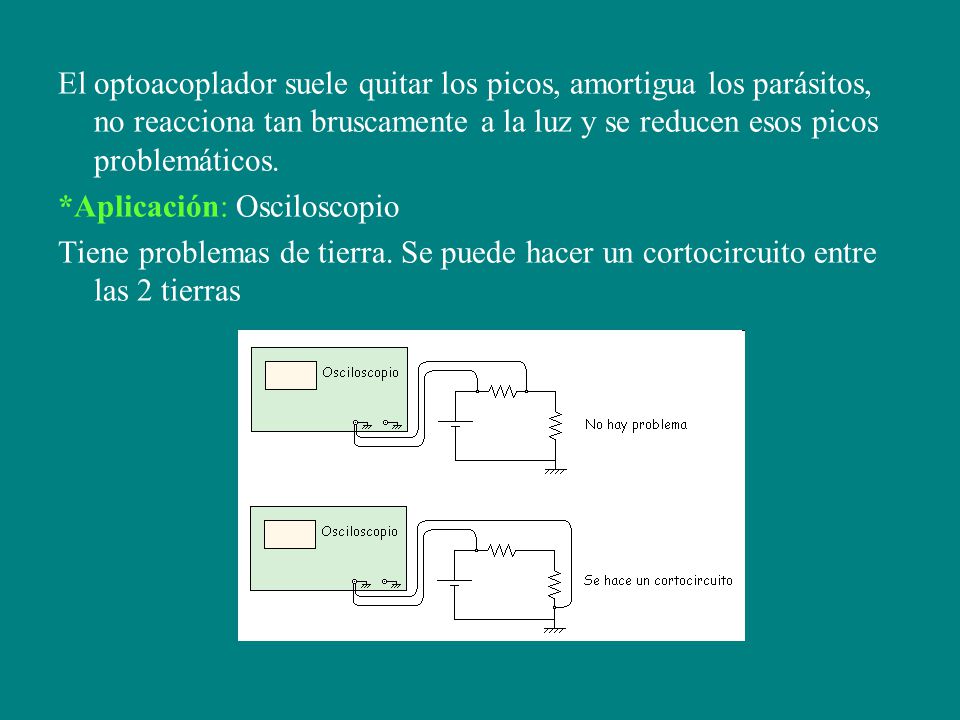 El optoacoplador suele quitar los picos, amortigua los parásitos, no reacciona tan bruscamente a la luz y se reducen esos picos problemáticos.

*Aplicación: Osciloscopio

Tiene problemas de tierra. Se puede hacer un cortocircuito entre las 2 tierras

Osciloscopio

No hay problema

Osciloscopio

Se hace un cortocircuito